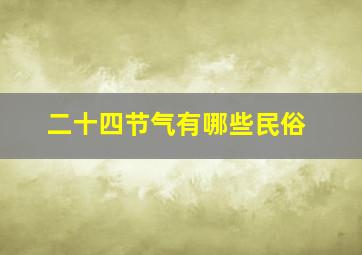 二十四节气有哪些民俗